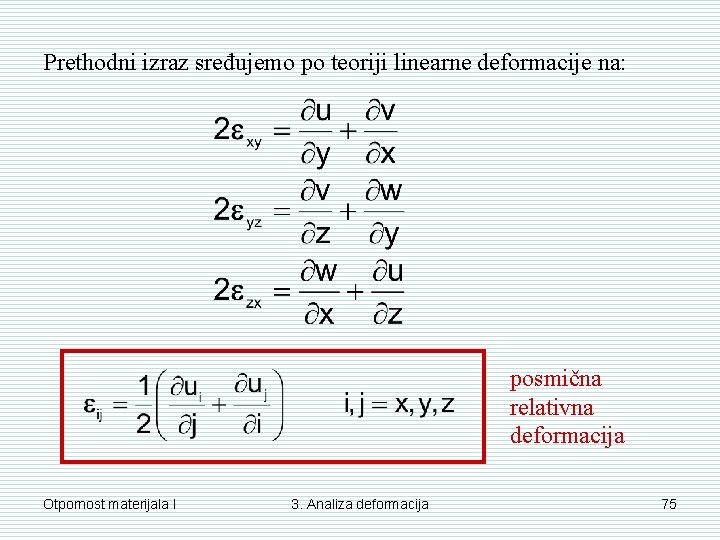 Prethodni izraz sređujemo po teoriji linearne deformacije na:

$2\varepsilon_{xy} = \frac{\partial u}{\partial y} + \frac{\partial v}{\partial x}$

$2\varepsilon_{yz} = \frac{\partial v}{\partial z} + \frac{\partial w}{\partial y}$

$2\varepsilon_{zx} = \frac{\partial w}{\partial x} + \frac{\partial u}{\partial z}$

$\varepsilon_{ij} = \frac{1}{2}\left(\frac{\partial u_i}{\partial j} + \frac{\partial u_j}{\partial i}\right)$ $i, j = x, y, z$

posmična relativna deformacija

Otpornost materijala I

3. Analiza deformacija

75